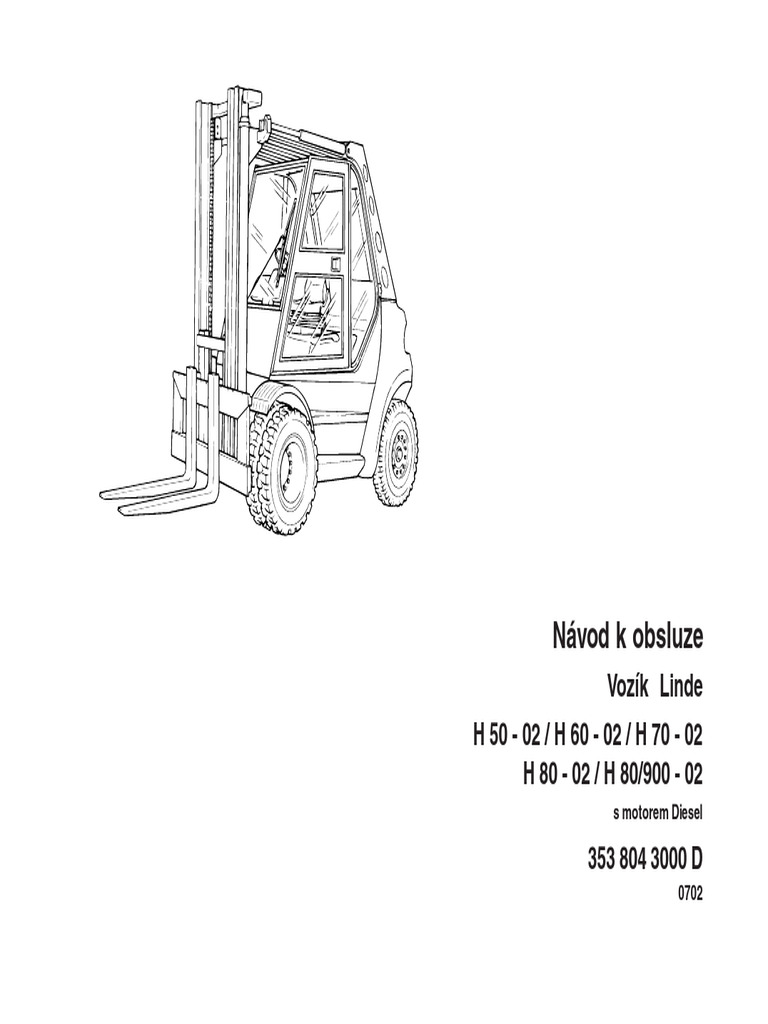 Návod k obsluze

Vozík Linde

H 50 - 02 / H 60 - 02 / H 70 - 02
H 80 - 02 / H 80/900 - 02

s motorem Diesel

353 804 3000 D

0702